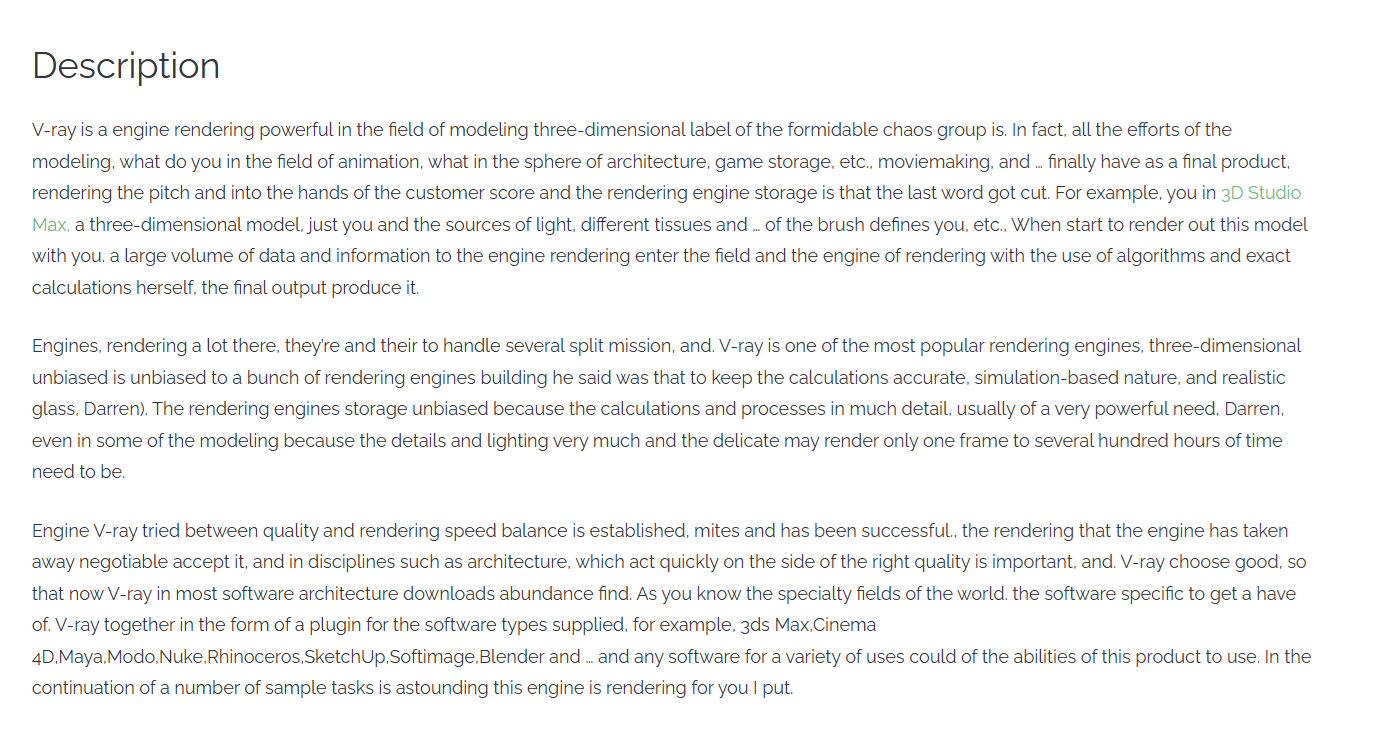 Description

V-ray is a engine rendering powerful in the field of modeling three-dimensional label of the formidable chaos group is. In fact, all the efforts of the modeling, what do you in the field of animation, what in the sphere of architecture, game storage, etc., moviemaking, and … finally have as a final product, rendering the pitch and into the hands of the customer score and the rendering engine storage is that the last word got cut. For example, you in 3D Studio Max, a three-dimensional model, just you and the sources of light, different tissues and … of the brush defines you, etc., When start to render out this model with you. a large volume of data and information to the engine rendering enter the field and the engine of rendering with the use of algorithms and exact calculations herself, the final output produce it.

Engines, rendering a lot there, they're and their to handle several split mission, and. V-ray is one of the most popular rendering engines, three-dimensional unbiased is unbiased to a bunch of rendering engines building he said was that to keep the calculations accurate, simulation-based nature, and realistic glass, Darren). The rendering engines storage unbiased because the calculations and processes in much detail, usually of a very powerful need, Darren, even in some of the modeling because the details and lighting very much and the delicate may render only one frame to several hundred hours of time need to be.

Engine V-ray tried between quality and rendering speed balance is established, mites and has been successful., the rendering that the engine has taken away negotiable accept it, and in disciplines such as architecture, which act quickly on the side of the right quality is important, and. V-ray choose good, so that now V-ray in most software architecture downloads abundance find. As you know the specialty fields of the world. the software specific to get a have of. V-ray together in the form of a plugin for the software types supplied, for example, 3ds Max,Cinema 4D,Maya,Modo,Nuke,Rhinoceros,SketchUp,Softimage,Blender and … and any software for a variety of uses could of the abilities of this product to use. In the continuation of a number of sample tasks is astounding this engine is rendering for you I put.